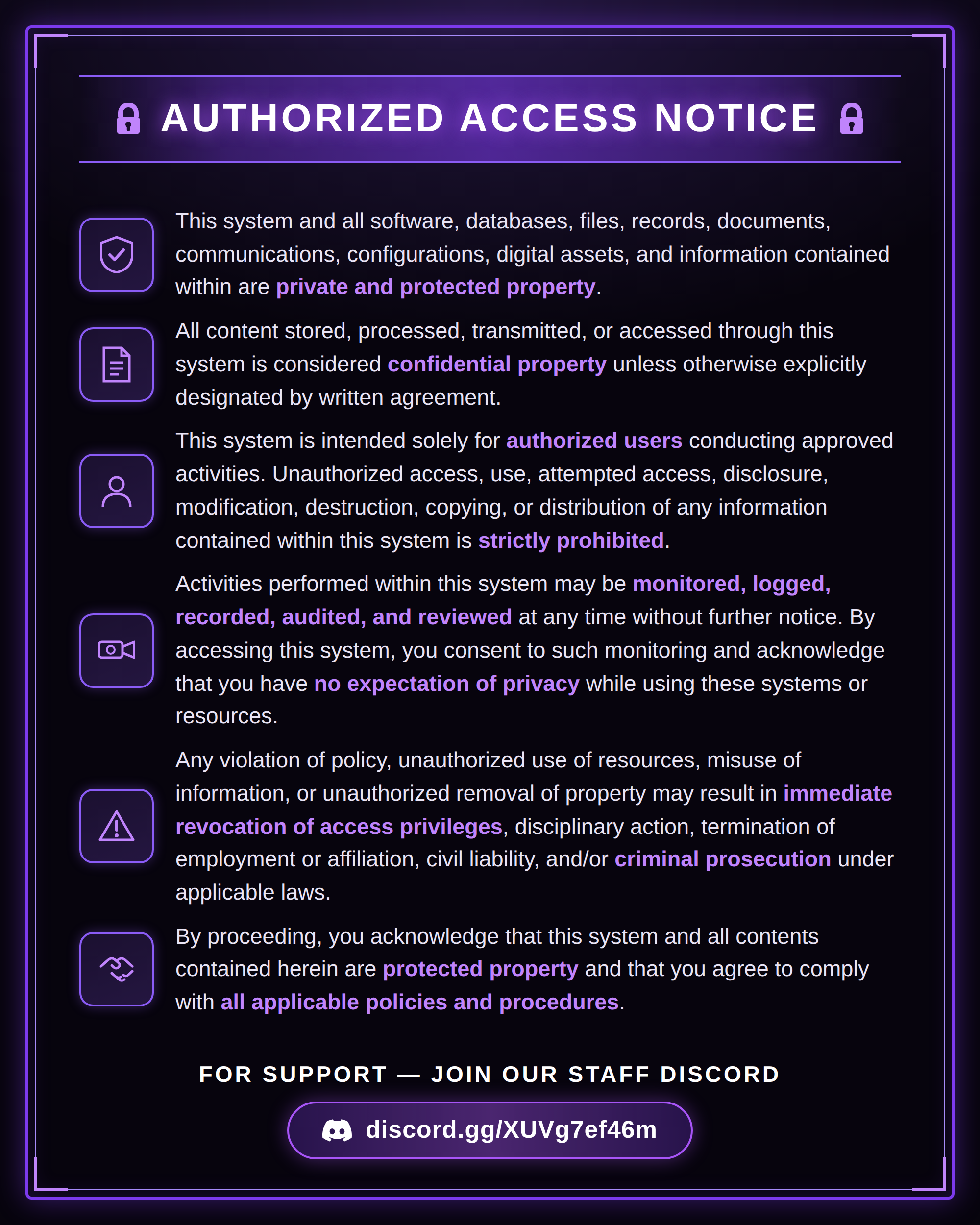 AUTHORIZED ACCESS NOTICE

This system and all software, databases, files, records, documents, communications, configurations, digital assets, and information contained within are private and protected property.

All content stored, processed, transmitted, or accessed through this system is considered confidential property unless otherwise explicitly designated by written agreement.

This system is intended solely for authorized users conducting approved activities. Unauthorized access, use, attempted access, disclosure, modification, destruction, copying, or distribution of any information contained within this system is strictly prohibited.

Activities performed within this system may be monitored, logged, recorded, audited, and reviewed at any time without further notice. By accessing this system, you consent to such monitoring and acknowledge that you have no expectation of privacy while using these systems or resources.

Any violation of policy, unauthorized use of resources, misuse of information, or unauthorized removal of property may result in immediate revocation of access privileges, disciplinary action, termination of employment or affiliation, civil liability, and/or criminal prosecution under applicable laws.

By proceeding, you acknowledge that this system and all contents contained herein are protected property and that you agree to comply with all applicable policies and procedures.

FOR SUPPORT — JOIN OUR STAFF DISCORD

discord.gg/XUVg7ef46m